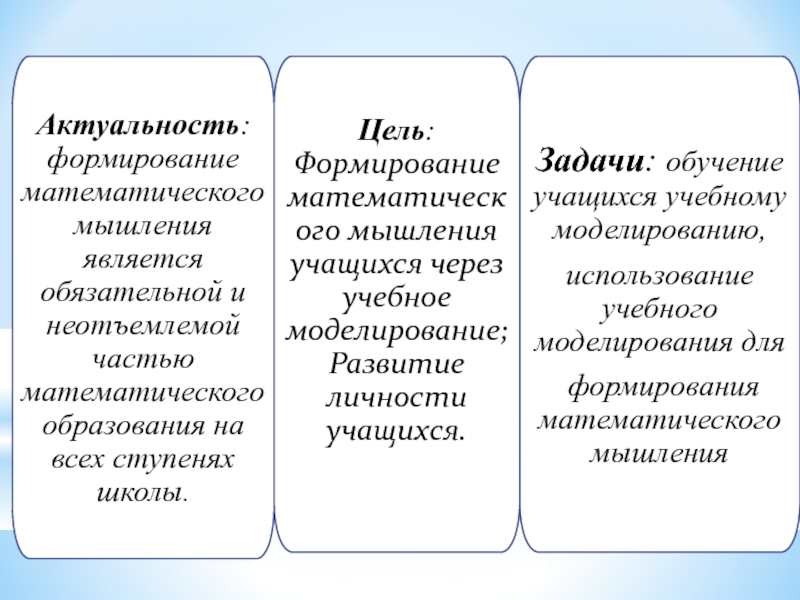 Актуальность: формирование математического мышления является обязательной и неотъемлемой частью математического образования на всех ступенях школы.

Цель: Формирование математического мышления учащихся через учебное моделирование; Развитие личности учащихся.

Задачи: обучение учащихся учебному моделированию,

использование учебного моделирования для

формирования математического мышления